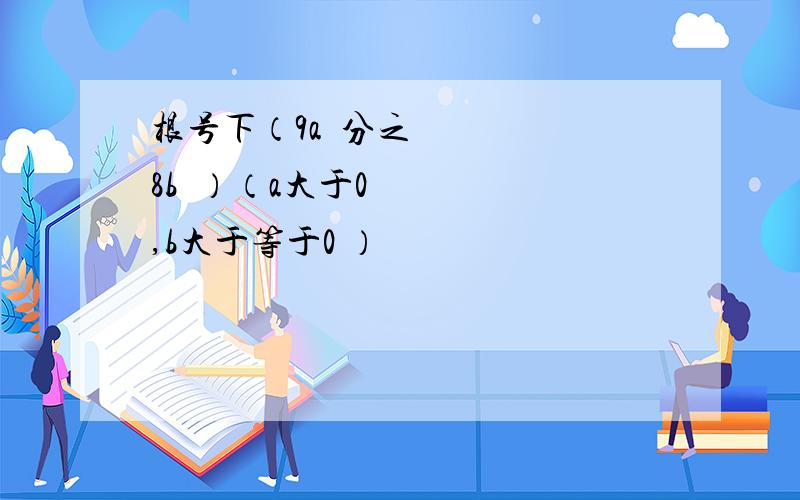 根号下（9a 分之 8b ）（a大于0 ,b大于等于0 ）